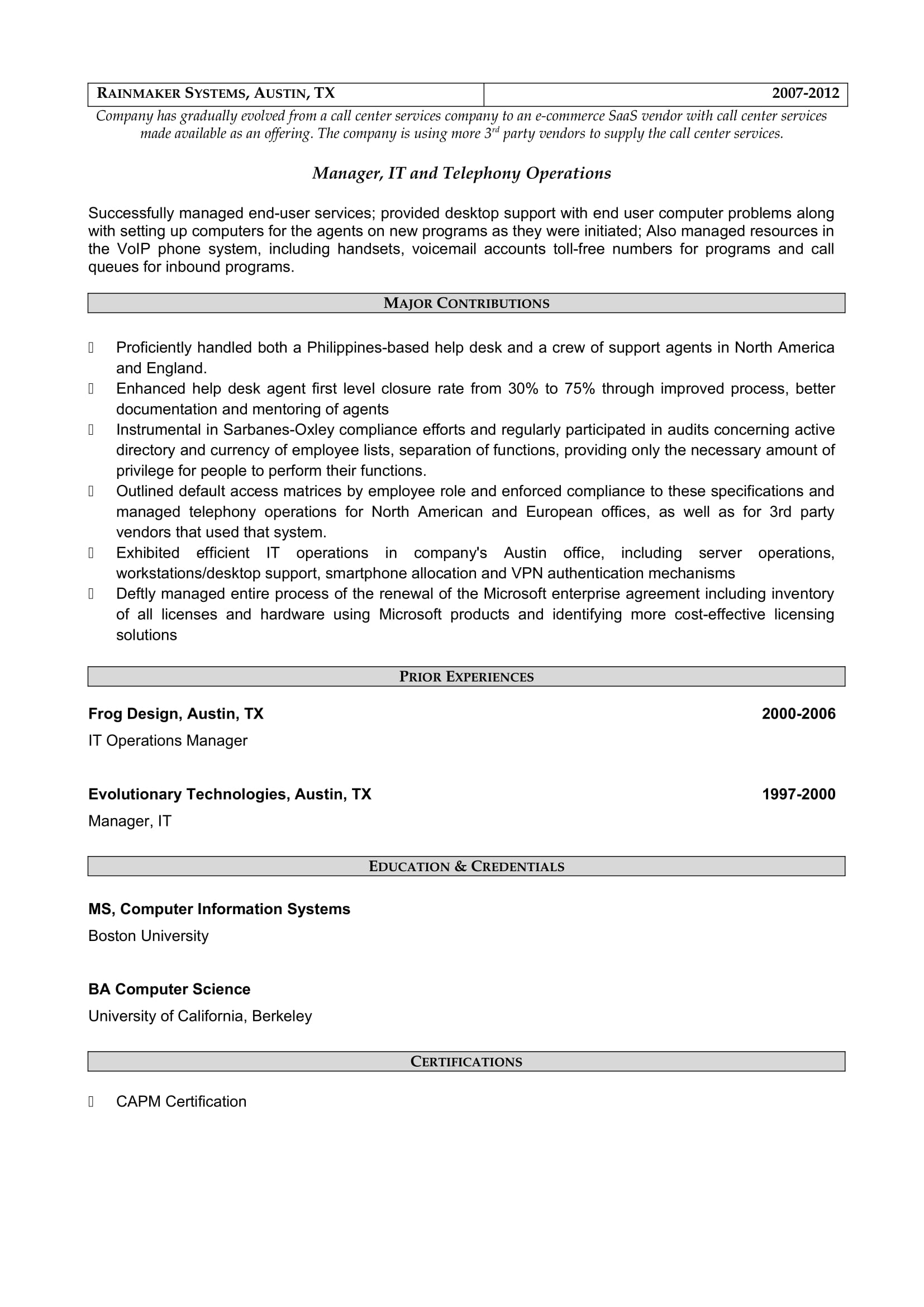 | RAINMAKER SYSTEMS, AUSTIN, TX | 2007-2012 |
|---|---|

Company has gradually evolved from a call center services company to an e-commerce SaaS vendor with call center services made available as an offering. The company is using more 3$^{rd}$ party vendors to supply the call center services.

Manager, IT and Telephony Operations

Successfully managed end-user services; provided desktop support with end user computer problems along with setting up computers for the agents on new programs as they were initiated; Also managed resources in the VoIP phone system, including handsets, voicemail accounts toll-free numbers for programs and call queues for inbound programs.

MAJOR CONTRIBUTIONS

 Proficiently handled both a Philippines-based help desk and a crew of support agents in North America and England.
 Enhanced help desk agent first level closure rate from 30% to 75% through improved process, better documentation and mentoring of agents
 Instrumental in Sarbanes-Oxley compliance efforts and regularly participated in audits concerning active directory and currency of employee lists, separation of functions, providing only the necessary amount of privilege for people to perform their functions.
 Outlined default access matrices by employee role and enforced compliance to these specifications and managed telephony operations for North American and European offices, as well as for 3rd party vendors that used that system.
 Exhibited efficient IT operations in company's Austin office, including server operations, workstations/desktop support, smartphone allocation and VPN authentication mechanisms
 Deftly managed entire process of the renewal of the Microsoft enterprise agreement including inventory of all licenses and hardware using Microsoft products and identifying more cost-effective licensing solutions

PRIOR EXPERIENCES

Frog Design, Austin, TX 2000-2006
IT Operations Manager

Evolutionary Technologies, Austin, TX 1997-2000
Manager, IT

EDUCATION & CREDENTIALS

MS, Computer Information Systems
Boston University

BA Computer Science
University of California, Berkeley

CERTIFICATIONS

 CAPM Certification